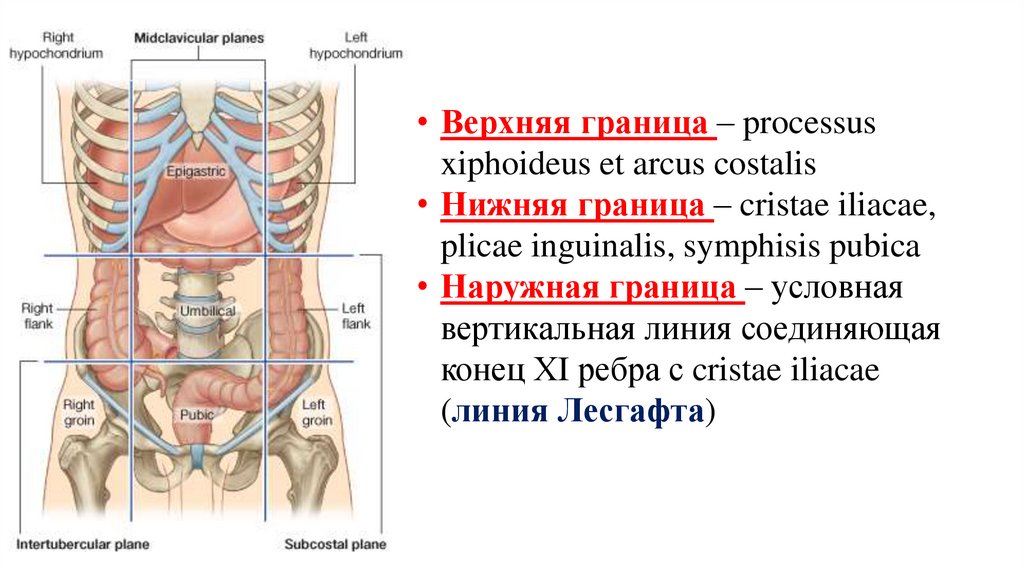 Right hypochondrium

Midclavicular planes

Left hypochondrium

Epigastric

Right flank

Umbilical

Left flank

Right groin

Pubic

Left groin

Intertubercular plane

Subcostal plane

• Верхняя граница – processus xiphoideus et arcus costalis

• Нижняя граница – cristae iliacae, plicae inguinalis, symphisis pubica

• Наружная граница – условная вертикальная линия соединяющая конец XI ребра с cristae iliacae (линия Лесгафта)